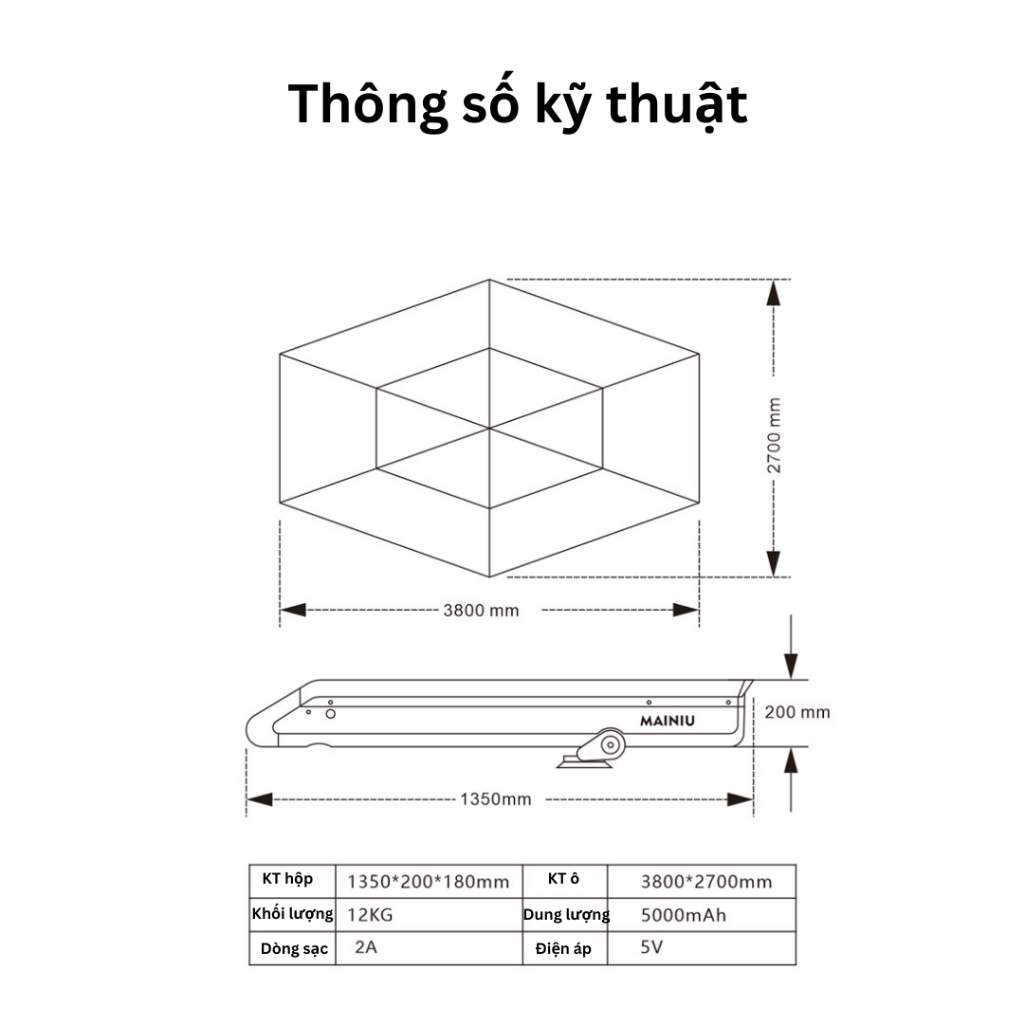 Thông số kỹ thuật

2700 mm

3800 mm

MAINIU

200 mm

1350mm

| KT hộp | 1350*200*180mm | KT ô | 3800*2700mm |
|---|---|---|---|
| Khối lượng | 12KG | Dung lượng | 5000mAh |
| Dòng sạc | 2A | Điện áp | 5V |